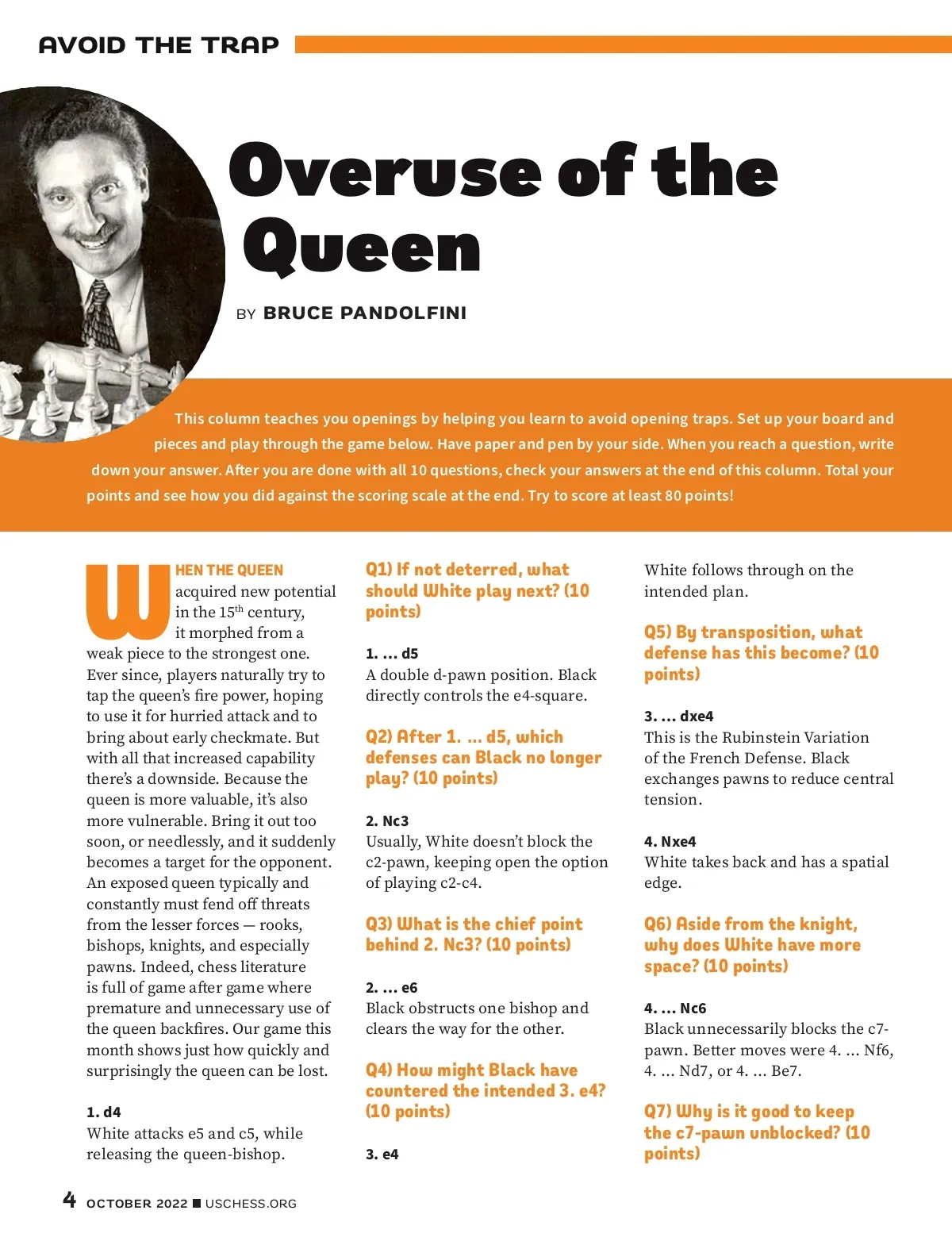 AVOID THE TRAP

Overuse of the Queen

BY BRUCE PANDOLFINI

This column teaches you openings by helping you learn to avoid opening traps. Set up your board and pieces and play through the game below. Have paper and pen by your side. When you reach a question, write down your answer. After you are done with all 10 questions, check your answers at the end of this column. Total your points and see how you did against the scoring scale at the end. Try to score at least 80 points!

WHEN THE QUEEN acquired new potential in the 15$^{th}$ century, it morphed from a weak piece to the strongest one. Ever since, players naturally try to tap the queen's fire power, hoping to use it for hurried attack and to bring about early checkmate. But with all that increased capability there's a downside. Because the queen is more valuable, it's also more vulnerable. Bring it out too soon, or needlessly, and it suddenly becomes a target for the opponent. An exposed queen typically and constantly must fend off threats from the lesser forces — rooks, bishops, knights, and especially pawns. Indeed, chess literature is full of game after game where premature and unnecessary use of the queen backfires. Our game this month shows just how quickly and surprisingly the queen can be lost.

1. d4
White attacks e5 and c5, while releasing the queen-bishop.

Q1) If not deterred, what should White play next? (10 points)

1. ... d5
A double d-pawn position. Black directly controls the e4-square.

Q2) After 1. ... d5, which defenses can Black no longer play? (10 points)

2. Nc3
Usually, White doesn't block the c2-pawn, keeping open the option of playing c2-c4.

Q3) What is the chief point behind 2. Nc3? (10 points)

2. ... e6
Black obstructs one bishop and clears the way for the other.

Q4) How might Black have countered the intended 3. e4? (10 points)

3. e4
White follows through on the intended plan.

Q5) By transposition, what defense has this become? (10 points)

3. ... dxe4
This is the Rubinstein Variation of the French Defense. Black exchanges pawns to reduce central tension.

4. Nxe4
White takes back and has a spatial edge.

Q6) Aside from the knight, why does White have more space? (10 points)

4. ... Nc6
Black unnecessarily blocks the c7-pawn. Better moves were 4. ... Nf6, 4. ... Nd7, or 4. ... Be7.

Q7) Why is it good to keep the c7-pawn unblocked? (10 points)

4 OCTOBER 2022 ■ USCHESS.ORG